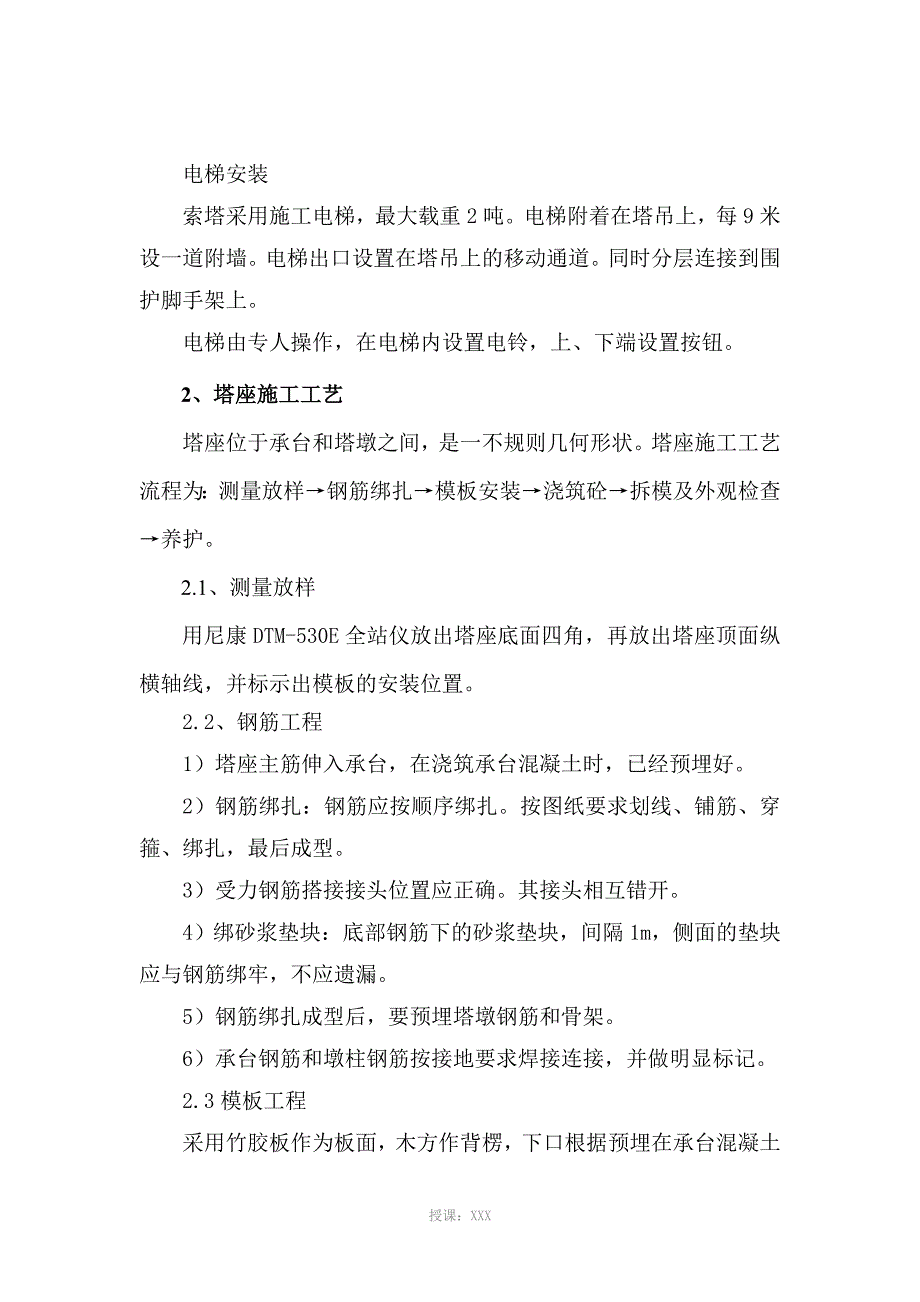 电梯安装

索塔采用施工电梯，最大载重 2 吨。电梯附着在塔吊上，每 9 米设一道附墙。电梯出口设置在塔吊上的移动通道。同时分层连接到围护脚手架上。

电梯由专人操作，在电梯内设置电铃，上、下端设置按钮。

2、塔座施工工艺

塔座位于承台和塔墩之间，是一不规则几何形状。塔座施工工艺流程为：测量放样→钢筋绑扎→模板安装→浇筑砼→拆模及外观检查→养护。

2.1、测量放样

用尼康 DTM-530E 全站仪放出塔座底面四角，再放出塔座顶面纵横轴线，并标示出模板的安装位置。

2.2、钢筋工程

1）塔座主筋伸入承台，在浇筑承台混凝土时，已经预埋好。

2）钢筋绑扎：钢筋应按顺序绑扎。按图纸要求划线、铺筋、穿箍、绑扎，最后成型。

3）受力钢筋搭接接头位置应正确。其接头相互错开。

4）绑砂浆垫块：底部钢筋下的砂浆垫块，间隔 1m，侧面的垫块应与钢筋绑牢，不应遗漏。

5）钢筋绑扎成型后，要预埋塔墩钢筋和骨架。

6）承台钢筋和墩柱钢筋按接地要求焊接连接，并做明显标记。

2.3 模板工程

采用竹胶板作为板面，木方作背楞，下口根据预埋在承台混凝土

授课：XXX